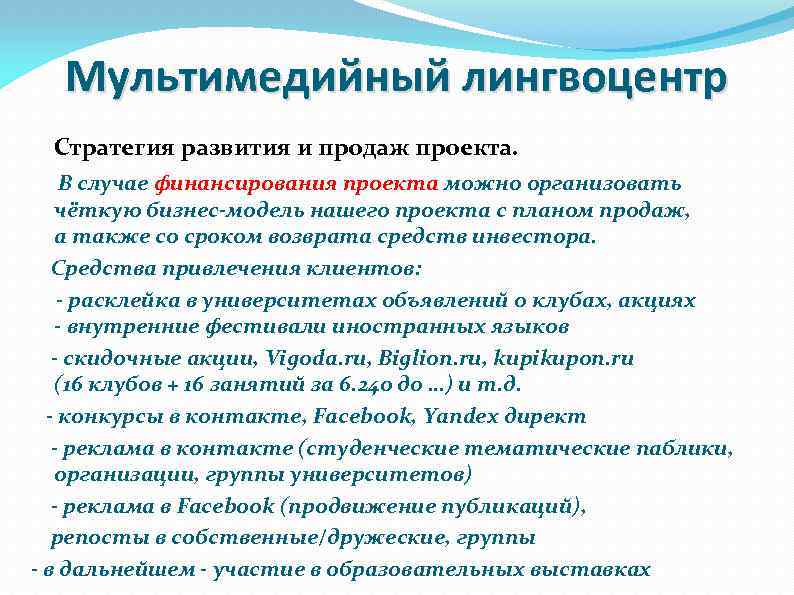 Мультимедийный лингвоцентр

Стратегия развития и продаж проекта.

В случае финансирования проекта можно организовать чёткую бизнес-модель нашего проекта с планом продаж, а также со сроком возврата средств инвестора.

Средства привлечения клиентов:

- расклейка в университетах объявлений о клубах, акциях
- внутренние фестивали иностранных языков
- скидочные акции, Vigoda.ru, Biglion.ru, kupikupon.ru (16 клубов + 16 занятий за 6.240 до …) и т.д.
- конкурсы в контакте, Facebook, Yandex директ
- реклама в контакте (студенческие тематические паблики, организации, группы университетов)
- реклама в Facebook (продвижение публикаций), репосты в собственные/дружеские, группы
- в дальнейшем - участие в образовательных выставках